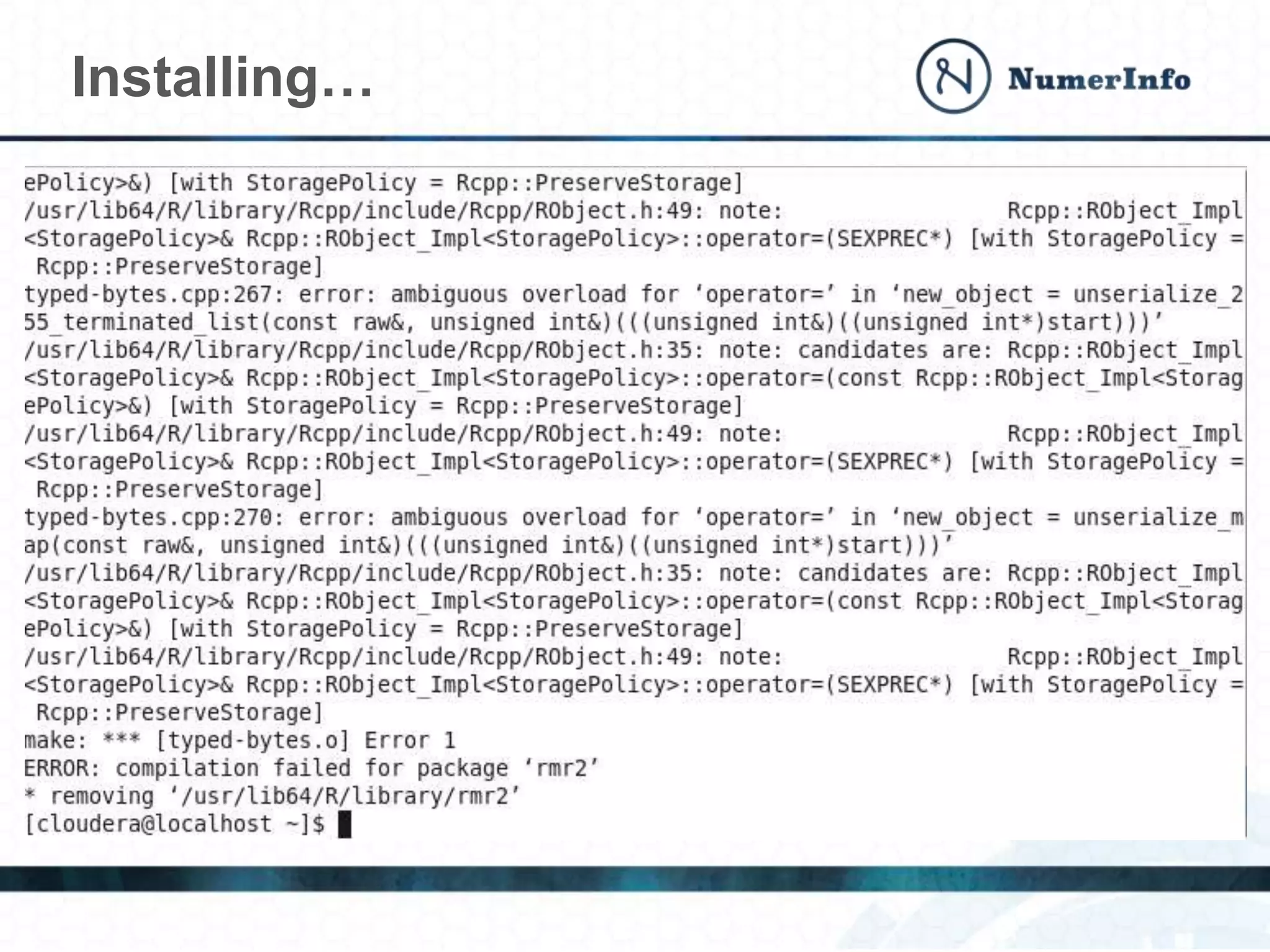 Installing…

NumerInfo

ePolicy>&) [with StoragePolicy = Rcpp::PreserveStorage]
/usr/lib64/R/library/Rcpp/include/Rcpp/RObject.h:49: note:                 Rcpp::RObject_Impl
<StoragePolicy>& Rcpp::RObject_Impl<StoragePolicy>::operator=(SEXPREC*) [with StoragePolicy =
 Rcpp::PreserveStorage]
typed-bytes.cpp:267: error: ambiguous overload for 'operator=' in 'new_object = unserialize_2
55_terminated_list(const raw&, unsigned int&)(((unsigned int&)((unsigned int*)start)))'
/usr/lib64/R/library/Rcpp/include/Rcpp/RObject.h:35: note: candidates are: Rcpp::RObject_Impl
<StoragePolicy>& Rcpp::RObject_Impl<StoragePolicy>::operator=(const Rcpp::RObject_Impl<Storag
ePolicy>&) [with StoragePolicy = Rcpp::PreserveStorage]
/usr/lib64/R/library/Rcpp/include/Rcpp/RObject.h:49: note:                 Rcpp::RObject_Impl
<StoragePolicy>& Rcpp::RObject_Impl<StoragePolicy>::operator=(SEXPREC*) [with StoragePolicy =
 Rcpp::PreserveStorage]
typed-bytes.cpp:270: error: ambiguous overload for 'operator=' in 'new_object = unserialize_m
ap(const raw&, unsigned int&)(((unsigned int&)((unsigned int*)start)))'
/usr/lib64/R/library/Rcpp/include/Rcpp/RObject.h:35: note: candidates are: Rcpp::RObject_Impl
<StoragePolicy>& Rcpp::RObject_Impl<StoragePolicy>::operator=(const Rcpp::RObject_Impl<Storag
ePolicy>&) [with StoragePolicy = Rcpp::PreserveStorage]
/usr/lib64/R/library/Rcpp/include/Rcpp/RObject.h:49: note:                 Rcpp::RObject_Impl
<StoragePolicy>& Rcpp::RObject_Impl<StoragePolicy>::operator=(SEXPREC*) [with StoragePolicy =
 Rcpp::PreserveStorage]
make: *** [typed-bytes.o] Error 1
ERROR: compilation failed for package 'rmr2'
* removing '/usr/lib64/R/library/rmr2'
[cloudera@localhost ~]$